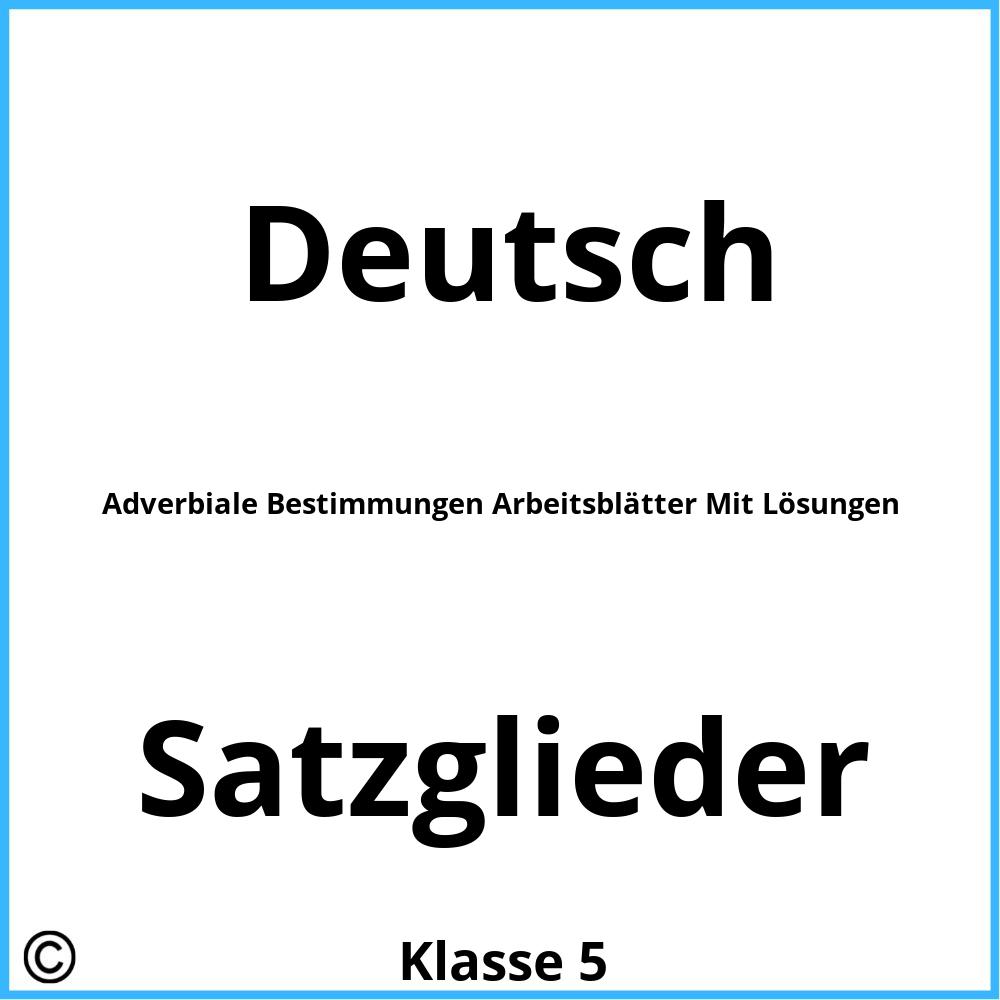 Deutsch

Adverbiale Bestimmungen Arbeitsblätter Mit Lösungen

Satzglieder

©

Klasse 5